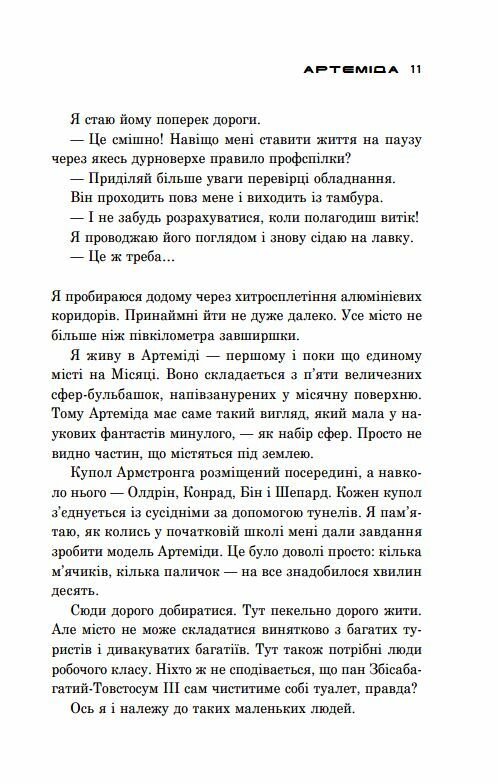 АРТЕМІДА 11

Я стаю йому поперек дороги.

— Це смішно! Навіщо мені ставити життя на паузу через якесь дурноверхе правило профспілки?

— Приділяй більше уваги перевірці обладнання.

Він проходить повз мене і виходить із тамбура.

— І не забудь розрахуватися, коли полагодиш витік!

Я проводжаю його поглядом і знову сідаю на лавку.

— Це ж треба...

Я пробираюся додому через хитросплетіння алюмінієвих коридорів. Принаймні йти не дуже далеко. Усе місто не більше ніж півкілометра завширшки.

Я живу в Артеміді — першому і поки що єдиному місті на Місяці. Воно складається з п'яти величезних сфер-бульбашок, напівзанурених у місячну поверхню. Тому Артеміда має саме такий вигляд, який мала у наукових фантастів минулого, — як набір сфер. Просто не видно частин, що містяться під землею.

Купол Армстронга розміщений посередині, а навколо нього — Олдрін, Конрад, Бін і Шепард. Кожен купол з'єднується із сусідніми за допомогою тунелів. Я пам'ятаю, як колись у початковій школі мені дали завдання зробити модель Артеміди. Це було доволі просто: кілька м'ячиків, кілька паличок — на все знадобилося хвилин десять.

Сюди дорого добиратися. Тут пекельно дорого жити. Але місто не може складатися винятково з багатих туристів і дивакуватих багатіїв. Тут також потрібні люди робочого класу. Ніхто ж не сподівається, що пан Збісабагатий-Товстосум III сам чиститиме собі туалет, правда?

Ось я і належу до таких маленьких людей.